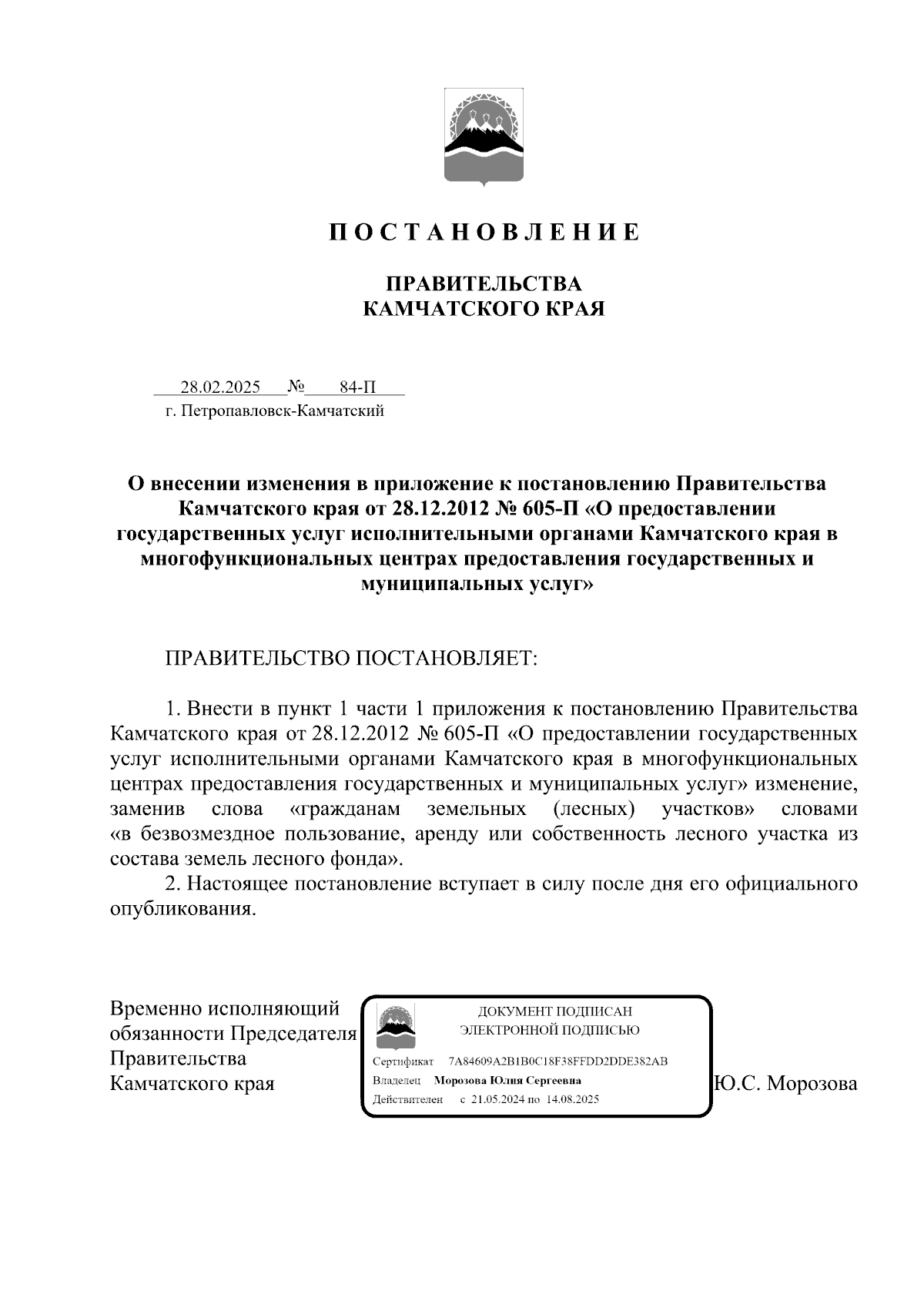 П О С Т А Н О В Л Е Н И Е

ПРАВИТЕЛЬСТВА
КАМЧАТСКОГО КРАЯ

28.02.2025 № 84-П
г. Петропавловск-Камчатский

О внесении изменения в приложение к постановлению Правительства Камчатского края от 28.12.2012 № 605-П «О предоставлении государственных услуг исполнительными органами Камчатского края в многофункциональных центрах предоставления государственных и муниципальных услуг»

ПРАВИТЕЛЬСТВО ПОСТАНОВЛЯЕТ:

1. Внести в пункт 1 части 1 приложения к постановлению Правительства Камчатского края от 28.12.2012 № 605-П «О предоставлении государственных услуг исполнительными органами Камчатского края в многофункциональных центрах предоставления государственных и муниципальных услуг» изменение, заменив слова «гражданам земельных (лесных) участков» словами «в безвозмездное пользование, аренду или собственность лесного участка из состава земель лесного фонда».
2. Настоящее постановление вступает в силу после дня его официального опубликования.

Временно исполняющий обязанности Председателя Правительства Камчатского края

ДОКУМЕНТ ПОДПИСАН
ЭЛЕКТРОННОЙ ПОДПИСЬЮ
Сертификат 7A84609A2B1B0C18F38FFDD2DDE382AB
Владелец Морозова Юлия Сергеевна
Действителен с 21.05.2024 по 14.08.2025

Ю.С. Морозова